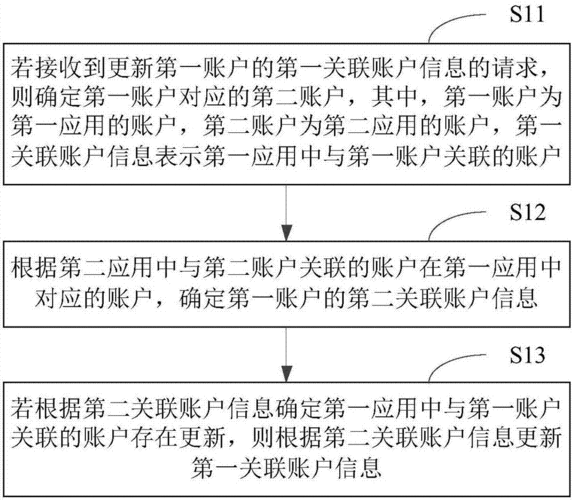 S11

若接收到更新第一账户的第一关联账户信息的请求，则确定第一账户对应的第二账户，其中，第一账户为第一应用的账户，第二账户为第二应用的账户，第一关联账户信息表示第一应用中与第一账户关联的账户

S12

根据第二应用中与第二账户关联的账户在第一应用中对应的账户，确定第一账户的第二关联账户信息

S13

若根据第二关联账户信息确定第一应用中与第一账户关联的账户存在更新，则根据第二关联账户信息更新第一关联账户信息